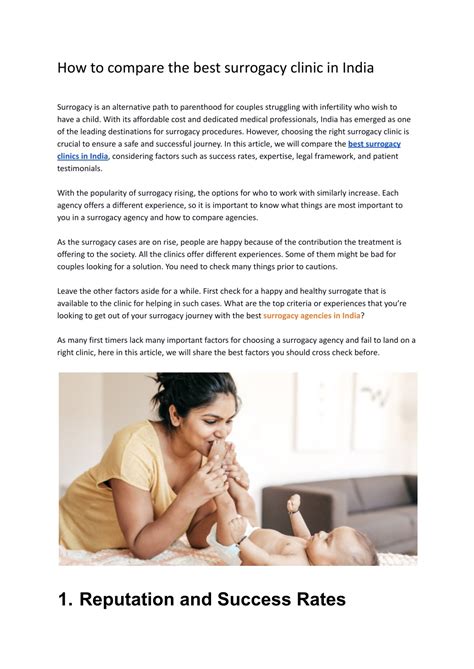 How to compare the best surrogacy clinic in India

Surrogacy is an alternative path to parenthood for couples struggling with infertility who wish to have a child. With its affordable cost and dedicated medical professionals, India has emerged as one of the leading destinations for surrogacy procedures. However, choosing the right surrogacy clinic is crucial to ensure a safe and successful journey. In this article, we will compare the best surrogacy clinics in India, considering factors such as success rates, expertise, legal framework, and patient testimonials.

With the popularity of surrogacy rising, the options for who to work with similarly increase. Each agency offers a different experience, so it is important to know what things are most important to you in a surrogacy agency and how to compare agencies.

As the surrogacy cases are on rise, people are happy because of the contribution the treatment is offering to the society. All the clinics offer different experiences. Some of them might be bad for couples looking for a solution. You need to check many things prior to cautions.

Leave the other factors aside for a while. First check for a happy and healthy surrogate that is available to the clinic for helping in such cases. What are the top criteria or experiences that you're looking to get out of your surrogacy journey with the best surrogacy agencies in India?

As many first timers lack many important factors for choosing a surrogacy agency and fail to land on a right clinic, here in this article, we will share the best factors you should cross check before.

1. Reputation and Success Rates